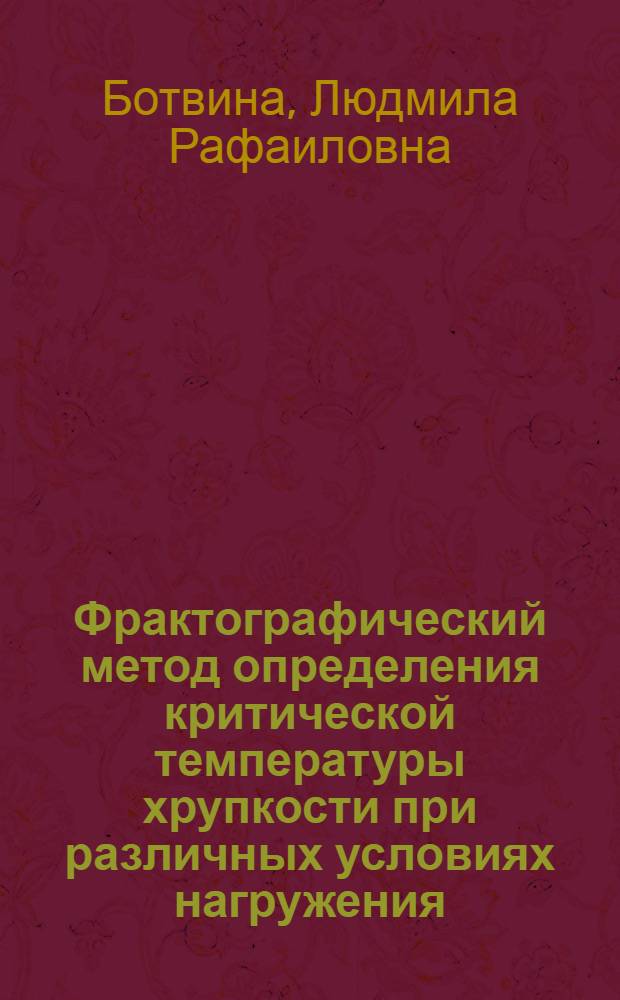 Ботвина, Людмила Рафаиловна

Фрактографический метод определения критической температуры хрупкости при различных условиях нагружения